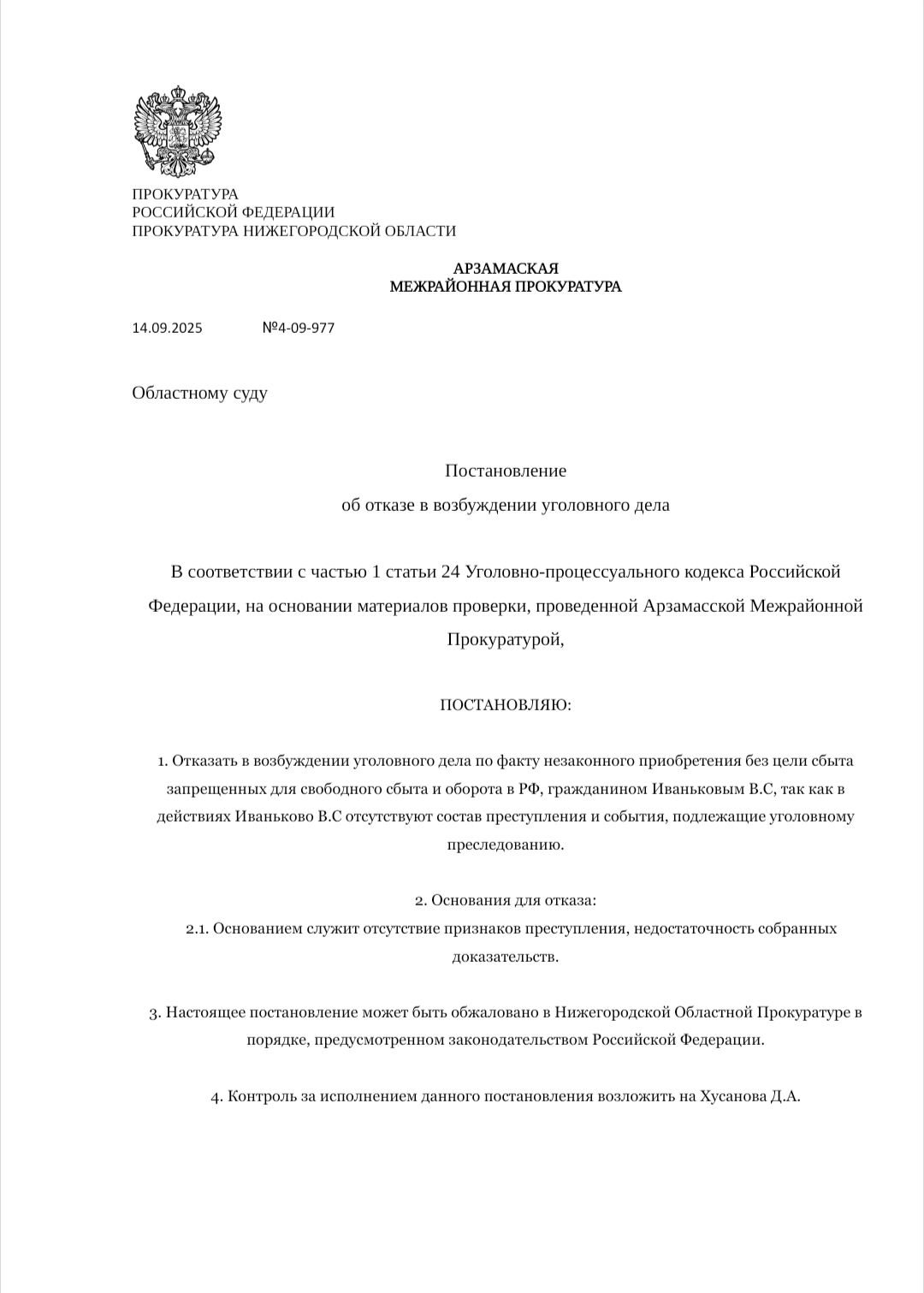 ПРОКУРАТУРА
РОССИЙСКОЙ ФЕДЕРАЦИИ
ПРОКУРАТУРА НИЖЕГОРОДСКОЙ ОБЛАСТИ

АРЗАМАСКАЯ
МЕЖРАЙОННАЯ ПРОКУРАТУРА

14.09.2025 №4-09-977

Областному суду

Постановление
об отказе в возбуждении уголовного дела

В соответствии с частью 1 статьи 24 Уголовно-процессуального кодекса Российской Федерации, на основании материалов проверки, проведенной Арзамасской Межрайонной Прокуратурой,

ПОСТАНОВЛЯЮ:

1. Отказать в возбуждении уголовного дела по факту незаконного приобретения без цели сбыта запрещенных для свободного сбыта и оборота в РФ, гражданином Иваньковым В.С, так как в действиях Иваньково В.С отсутствуют состав преступления и события, подлежащие уголовному преследованию.

2. Основания для отказа:
2.1. Основанием служит отсутствие признаков преступления, недостаточность собранных доказательств.

3. Настоящее постановление может быть обжаловано в Нижегородской Областной Прокуратуре в порядке, предусмотренном законодательством Российской Федерации.

4. Контроль за исполнением данного постановления возложить на Хусанова Д.А.